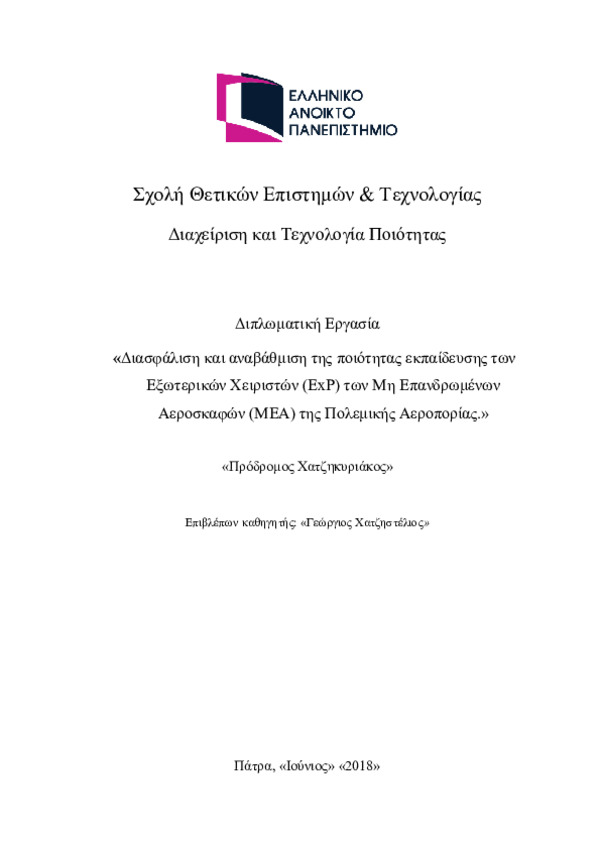 ΕΛΛΗΝΙΚΟ
ΑΝΟΙΚΤΟ
ΠΑΝΕΠΙΣΤΗΜΙΟ

Σχολή Θετικών Επιστημών & Τεχνολογίας

Διαχείριση και Τεχνολογία Ποιότητας

Διπλωματική Εργασία

«Διασφάλιση και αναβάθμιση της ποιότητας εκπαίδευσης των Εξωτερικών Χειριστών (ExP) των Μη Επανδρωμένων Αεροσκαφών (ΜΕΑ) της Πολεμικής Αεροπορίας.»

«Πρόδρομος Χατζηκυριάκος»

Επιβλέπων καθηγητής: «Γεώργιος Χατζηστέλιος»

Πάτρα, «Ιούνιος» «2018»